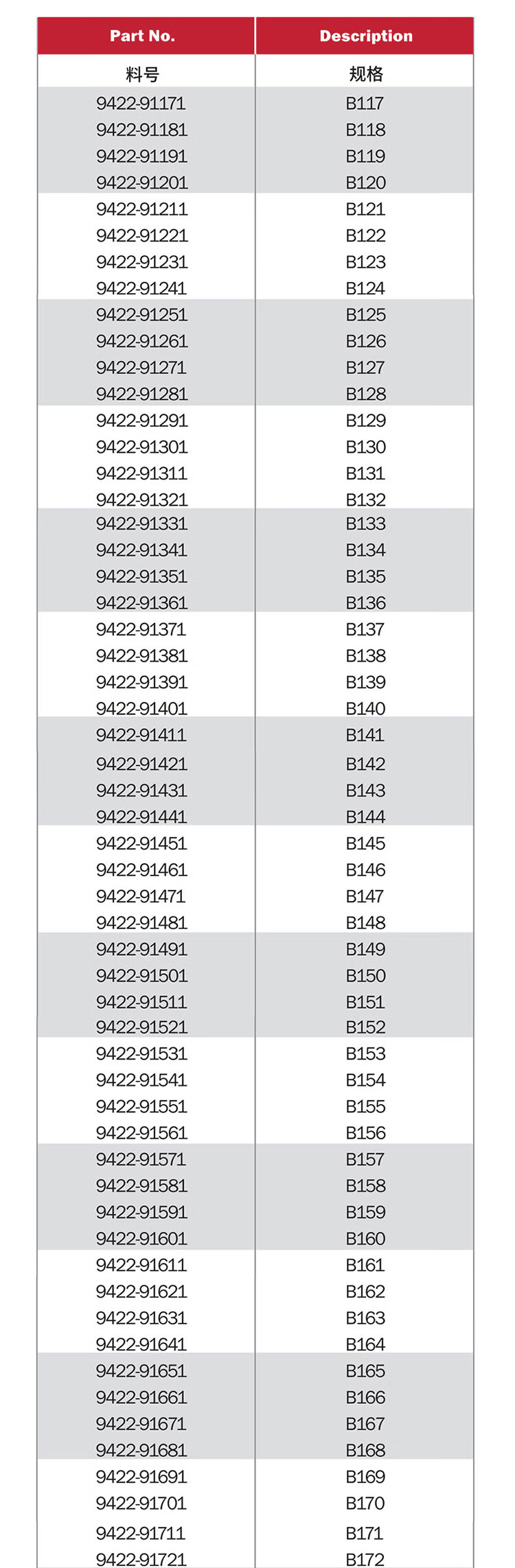 | Part No. | Description |
|---|---|
| 料号 | 规格 |
| 9422-91171 | B117 |
| 9422-91181 | B118 |
| 9422-91191 | B119 |
| 9422-91201 | B120 |
| 9422-91211 | B121 |
| 9422-91221 | B122 |
| 9422-91231 | B123 |
| 9422-91241 | B124 |
| 9422-91251 | B125 |
| 9422-91261 | B126 |
| 9422-91271 | B127 |
| 9422-91281 | B128 |
| 9422-91291 | B129 |
| 9422-91301 | B130 |
| 9422-91311 | B131 |
| 9422-91321 | B132 |
| 9422-91331 | B133 |
| 9422-91341 | B134 |
| 9422-91351 | B135 |
| 9422-91361 | B136 |
| 9422-91371 | B137 |
| 9422-91381 | B138 |
| 9422-91391 | B139 |
| 9422-91401 | B140 |
| 9422-91411 | B141 |
| 9422-91421 | B142 |
| 9422-91431 | B143 |
| 9422-91441 | B144 |
| 9422-91451 | B145 |
| 9422-91461 | B146 |
| 9422-91471 | B147 |
| 9422-91481 | B148 |
| 9422-91491 | B149 |
| 9422-91501 | B150 |
| 9422-91511 | B151 |
| 9422-91521 | B152 |
| 9422-91531 | B153 |
| 9422-91541 | B154 |
| 9422-91551 | B155 |
| 9422-91561 | B156 |
| 9422-91571 | B157 |
| 9422-91581 | B158 |
| 9422-91591 | B159 |
| 9422-91601 | B160 |
| 9422-91611 | B161 |
| 9422-91621 | B162 |
| 9422-91631 | B163 |
| 9422-91641 | B164 |
| 9422-91651 | B165 |
| 9422-91661 | B166 |
| 9422-91671 | B167 |
| 9422-91681 | B168 |
| 9422-91691 | B169 |
| 9422-91701 | B170 |
| 9422-91711 | B171 |
| 9422-91721 | B172 |